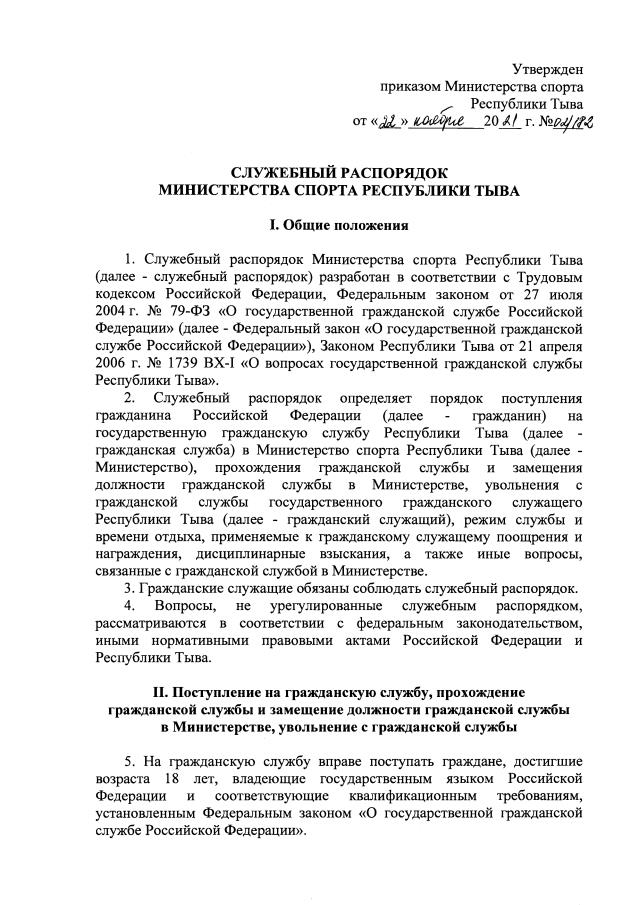 Утвержден
приказом Министерства спорта
Республики Тыва
от «22» ноября 2021 г. №04/182

СЛУЖЕБНЫЙ РАСПОРЯДОК
МИНИСТЕРСТВА СПОРТА РЕСПУБЛИКИ ТЫВА

I. Общие положения

1. Служебный распорядок Министерства спорта Республики Тыва (далее - служебный распорядок) разработан в соответствии с Трудовым кодексом Российской Федерации, Федеральным законом от 27 июля 2004 г. № 79-ФЗ «О государственной гражданской службе Российской Федерации» (далее - Федеральный закон «О государственной гражданской службе Российской Федерации»), Законом Республики Тыва от 21 апреля 2006 г. № 1739 ВХ-I «О вопросах государственной гражданской службы Республики Тыва».

2. Служебный распорядок определяет порядок поступления гражданина Российской Федерации (далее - гражданин) на государственную гражданскую службу Республики Тыва (далее - гражданская служба) в Министерство спорта Республики Тыва (далее - Министерство), прохождения гражданской службы и замещения должности гражданской службы в Министерстве, увольнения с гражданской службы государственного гражданского служащего Республики Тыва (далее - гражданский служащий), режим службы и времени отдыха, применяемые к гражданскому служащему поощрения и награждения, дисциплинарные взыскания, а также иные вопросы, связанные с гражданской службой в Министерстве.

3. Гражданские служащие обязаны соблюдать служебный распорядок.

4. Вопросы, не урегулированные служебным распорядком, рассматриваются в соответствии с федеральным законодательством, иными нормативными правовыми актами Российской Федерации и Республики Тыва.

II. Поступление на гражданскую службу, прохождение гражданской службы и замещение должности гражданской службы в Министерстве, увольнение с гражданской службы

5. На гражданскую службу вправе поступать граждане, достигшие возраста 18 лет, владеющие государственным языком Российской Федерации и соответствующие квалификационным требованиям, установленным Федеральным законом «О государственной гражданской службе Российской Федерации».